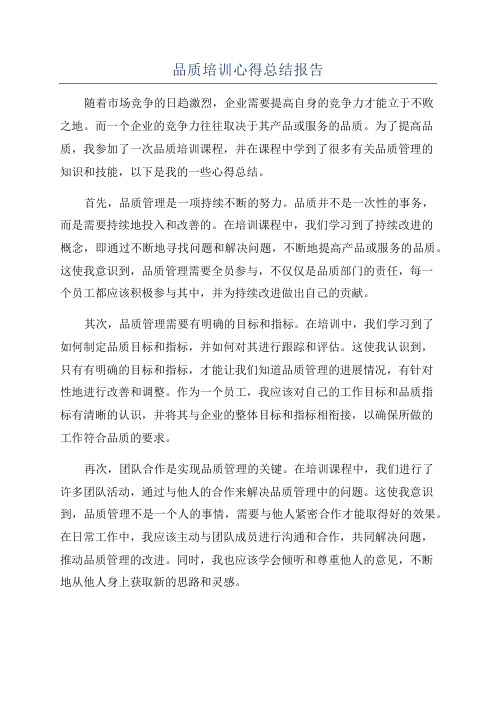 品质培训心得总结报告

随着市场竞争的日趋激烈，企业需要提高自身的竞争力才能立于不败之地。而一个企业的竞争力往往取决于其产品或服务的品质。为了提高品质，我参加了一次品质培训课程，并在课程中学到了很多有关品质管理的知识和技能，以下是我的一些心得总结。

首先，品质管理是一项持续不断的努力。品质并不是一次性的事务，而是需要持续地投入和改善的。在培训课程中，我们学习到了持续改进的概念，即通过不断地寻找问题和解决问题，不断地提高产品或服务的品质。这使我意识到，品质管理需要全员参与，不仅仅是品质部门的责任，每一个员工都应该积极参与其中，并为持续改进做出自己的贡献。

其次，品质管理需要有明确的目标和指标。在培训中，我们学习到了如何制定品质目标和指标，并如何对其进行跟踪和评估。这使我认识到，只有有明确的目标和指标，才能让我们知道品质管理的进展情况，有针对性地进行改善和调整。作为一个员工，我应该对自己的工作目标和品质指标有清晰的认识，并将其与企业的整体目标和指标相衔接，以确保所做的工作符合品质的要求。

再次，团队合作是实现品质管理的关键。在培训课程中，我们进行了许多团队活动，通过与他人的合作来解决品质管理中的问题。这使我意识到，品质管理不是一个人的事情，需要与他人紧密合作才能取得好的效果。在日常工作中，我应该主动与团队成员进行沟通和合作，共同解决问题，推动品质管理的改进。同时，我也应该学会倾听和尊重他人的意见，不断地从他人身上获取新的思路和灵感。